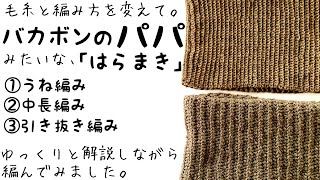 毛糸と編み方を変えて。
バカボンのパパ
みたいな、「はらまき」

①うね編み
②中長編み
③引き抜き編み

ゆっくりと解説しながら編んでみました。